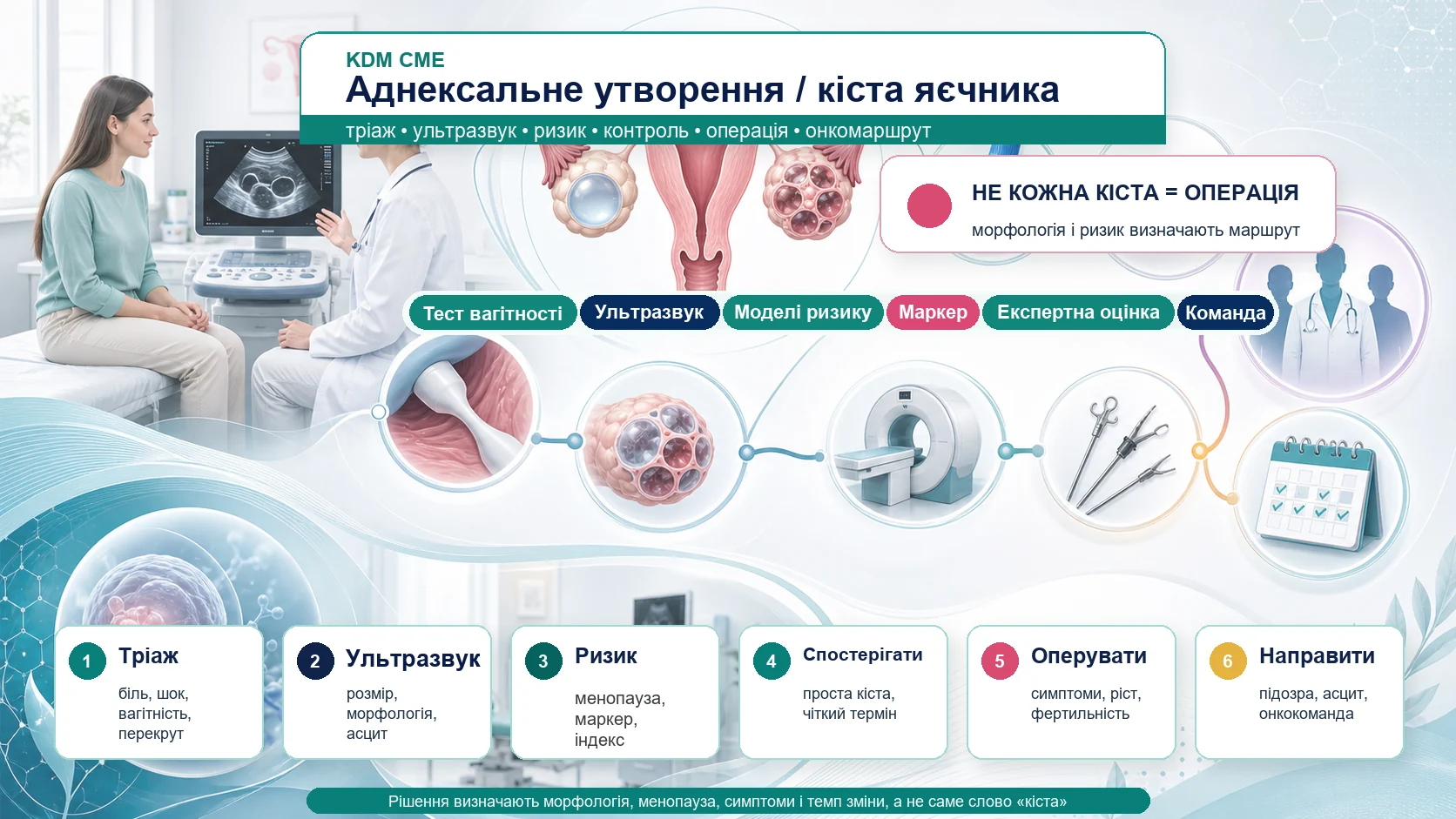 KDM CME
Аднексальне утворення / кіста яєчника
тріаж • ультразвук • ризик • контроль • операція • онкомаршрут

НЕ КОЖНА КІСТА = ОПЕРАЦІЯ
морфологія і ризик визначають маршрут

Тест вагітності
Ультразвук
Моделі ризику
Маркер
Експертна оцінка
Команда

1 Тріаж
біль, шок, вагітність, перекрут

2 Ультразвук
розмір, морфологія, асцит

3 Ризик
менопауза, маркер, індекс

4 Спостерігати
проста кіста, чіткий термін

5 Оперувати
симптоми, ріст, фертильність

6 Направити
підозра, асцит, онкокоманда

Рішення визначають морфологія, менопауза, симптоми і темп зміни, а не саме слово «кіста»